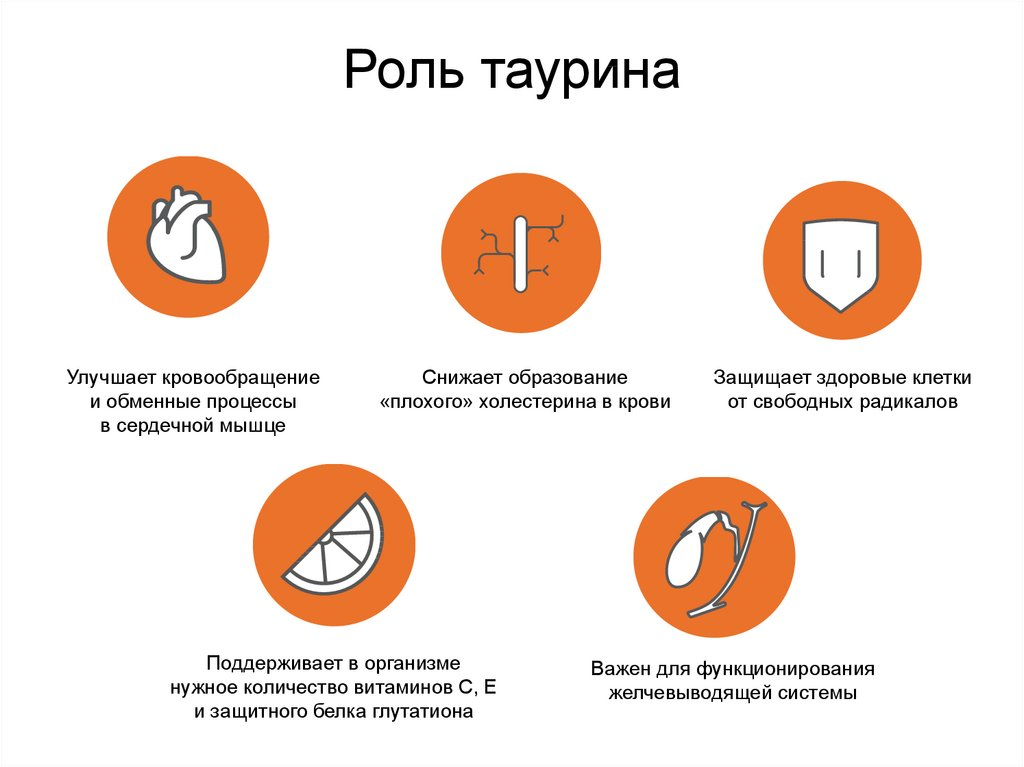 Роль таурина

Улучшает кровообращение и обменные процессы в сердечной мышце

Снижает образование «плохого» холестерина в крови

Защищает здоровые клетки от свободных радикалов

Поддерживает в организме нужное количество витаминов С, Е и защитного белка глутатиона

Важен для функционирования желчевыводящей системы